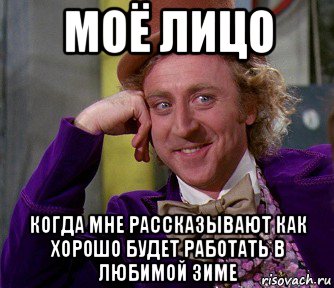 МОЁ ЛИЦО

КОГДА МНЕ РАССКАЗЫВАЮТ КАК ХОРОШО БУДЕТ РАБОТАТЬ В ЛЮБИМОЙ ЗИМЕ

risovach.ru